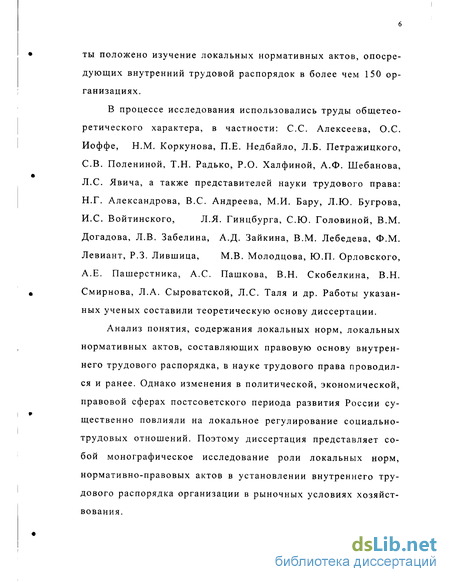 6

ты положено изучение локальных нормативных актов, опосредующих внутренний трудовой распорядок в более чем 150 организациях.

В процессе исследования использовались труды общетеоретического характера, в частности: С.С. Алексеева, О.С. Иоффе, Н.М. Коркунова, П.Е. Недбайло, Л.Б. Петражицкого, С.В. Полениной, Т.Н. Радько, Р.О. Халфиной, А.Ф. Шебанова, Л.С. Явича, а также представителей науки трудового права: Н.Г. Александрова, В.С. Андреева, М.И. Бару, Л.Ю. Бугрова, И.С. Войтинского, Л.Я. Гинцбурга, С.Ю. Головиной, В.М. Догадова, Л.В. Забелина, А.Д. Зайкина, В.М. Лебедева, Ф.М. Левиант, Р.З. Лившица, М.В. Молодцова, Ю.П. Орловского, А.Е. Пашерстника, А.С. Пашкова, В.Н. Скобелкина, В.Н. Смирнова, Л.А. Сыроватской, Л.С. Таля и др. Работы указанных ученых составили теоретическую основу диссертации.

Анализ понятия, содержания локальных норм, локальных нормативных актов, составляющих правовую основу внутреннего трудового распорядка, в науке трудового права проводился и ранее. Однако изменения в политической, экономической, правовой сферах постсоветского периода развития России существенно повлияли на локальное регулирование социально-трудовых отношений. Поэтому диссертация представляет собой монографическое исследование роли локальных норм, нормативно-правовых актов в установлении внутреннего трудового распорядка организации в рыночных условиях хозяйствования.

dsLib.net
библиотека диссертаций